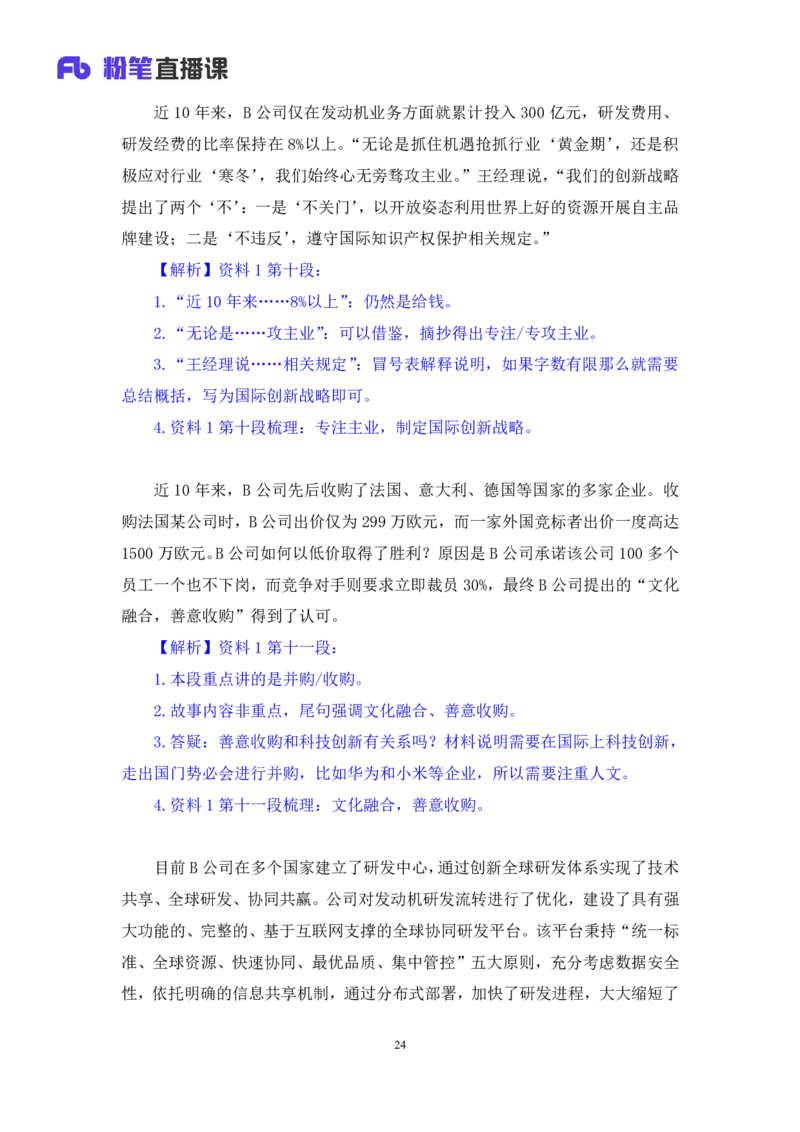 Fb 粉笔直播课

近 10 年来，B 公司仅在发动机业务方面就累计投入 300 亿元，研发费用、研发经费的比率保持在 8%以上。“无论是抓住机遇抢抓行业‘黄金期’，还是积极应对行业‘寒冬’，我们始终心无旁骛攻主业。”王经理说，“我们的创新战略提出了两个‘不’：一是‘不关门’，以开放姿态利用世界上好的资源开展自主品牌建设；二是‘不违反’，遵守国际知识产权保护相关规定。”

【解析】资料 1 第十段：

1.“近 10 年来……8%以上”：仍然是给钱。

2.“无论是……攻主业”：可以借鉴，摘抄得出专注/专攻主业。

3.“王经理说……相关规定”：冒号表解释说明，如果字数有限那么就需要总结概括，写为国际创新战略即可。

4.资料 1 第十段梳理：专注主业，制定国际创新战略。

近 10 年来，B 公司先后收购了法国、意大利、德国等国家的多家企业。收购法国某公司时，B 公司出价仅为 299 万欧元，而一家外国竞标者出价一度高达 1500 万欧元。B 公司如何以低价取得了胜利？原因是 B 公司承诺该公司 100 多个员工一个也不下岗，而竞争对手则要求立即裁员 30%，最终 B 公司提出的“文化融合，善意收购”得到了认可。

【解析】资料 1 第十一段：

1.本段重点讲的是并购/收购。

2.故事内容非重点，尾句强调文化融合、善意收购。

3.答疑：善意收购和科技创新有关系吗？材料说明需要在国际上科技创新，走出国门势必会进行并购，比如华为和小米等企业，所以需要注重人文。

4.资料 1 第十一段梳理：文化融合，善意收购。

目前 B 公司在多个国家建立了研发中心，通过创新全球研发体系实现了技术共享、全球研发、协同共赢。公司对发动机研发流转进行了优化，建设了具有强大功能的、完整的、基于互联网支撑的全球协同研发平台。该平台秉持“统一标准、全球资源、快速协同、最优品质、集中管控”五大原则，充分考虑数据安全性，依托明确的信息共享机制，通过分布式部署，加快了研发进程，大大缩短了

24